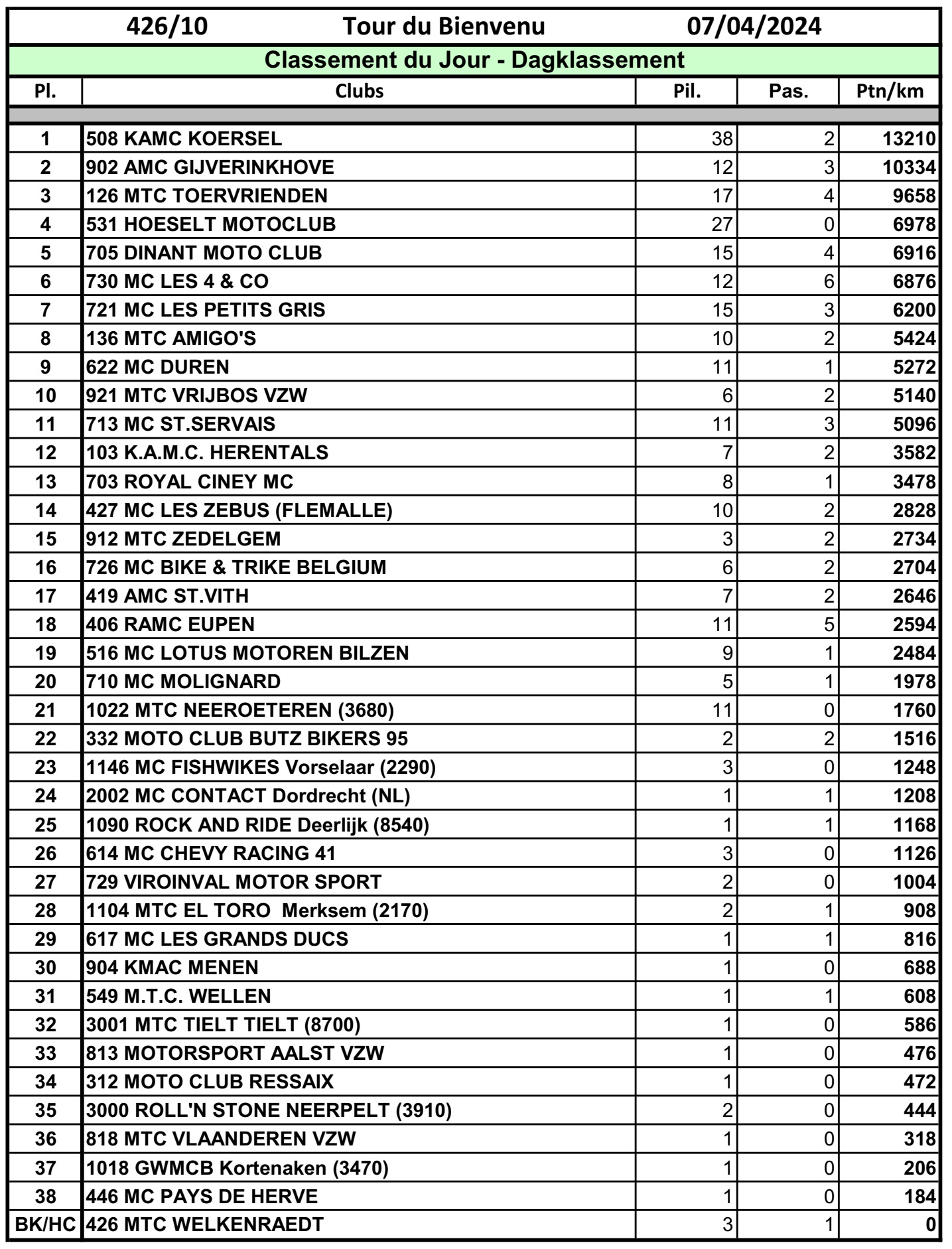 426/10 Tour du Bienvenu 07/04/2024

Classement du Jour - Dagklassement

| Pl. | Clubs | Pil. | Pas. | Ptn/km |
|---|---|---|---|---|
| 1 | 508 KAMC KOERSEL | 38 | 2 | 13210 |
| 2 | 902 AMC GIJVERINKHOVE | 12 | 3 | 10334 |
| 3 | 126 MTC TOERVRIENDEN | 17 | 4 | 9658 |
| 4 | 531 HOESELT MOTOCLUB | 27 | 0 | 6978 |
| 5 | 705 DINANT MOTO CLUB | 15 | 4 | 6916 |
| 6 | 730 MC LES 4 & CO | 12 | 6 | 6876 |
| 7 | 721 MC LES PETITS GRIS | 15 | 3 | 6200 |
| 8 | 136 MTC AMIGO'S | 10 | 2 | 5424 |
| 9 | 622 MC DUREN | 11 | 1 | 5272 |
| 10 | 921 MTC VRIJBOS VZW | 6 | 2 | 5140 |
| 11 | 713 MC ST.SERVAIS | 11 | 3 | 5096 |
| 12 | 103 K.A.M.C. HERENTALS | 7 | 2 | 3582 |
| 13 | 703 ROYAL CINEY MC | 8 | 1 | 3478 |
| 14 | 427 MC LES ZEBUS (FLEMALLE) | 10 | 2 | 2828 |
| 15 | 912 MTC ZEDELGEM | 3 | 2 | 2734 |
| 16 | 726 MC BIKE & TRIKE BELGIUM | 6 | 2 | 2704 |
| 17 | 419 AMC ST.VITH | 7 | 2 | 2646 |
| 18 | 406 RAMC EUPEN | 11 | 5 | 2594 |
| 19 | 516 MC LOTUS MOTOREN BILZEN | 9 | 1 | 2484 |
| 20 | 710 MC MOLIGNARD | 5 | 1 | 1978 |
| 21 | 1022 MTC NEEROETEREN (3680) | 11 | 0 | 1760 |
| 22 | 332 MOTO CLUB BUTZ BIKERS 95 | 2 | 2 | 1516 |
| 23 | 1146 MC FISHWIKES Vorselaar (2290) | 3 | 0 | 1248 |
| 24 | 2002 MC CONTACT Dordrecht (NL) | 1 | 1 | 1208 |
| 25 | 1090 ROCK AND RIDE Deerlijk (8540) | 1 | 1 | 1168 |
| 26 | 614 MC CHEVY RACING 41 | 3 | 0 | 1126 |
| 27 | 729 VIROINVAL MOTOR SPORT | 2 | 0 | 1004 |
| 28 | 1104 MTC EL TORO Merksem (2170) | 2 | 1 | 908 |
| 29 | 617 MC LES GRANDS DUCS | 1 | 1 | 816 |
| 30 | 904 KMAC MENEN | 1 | 0 | 688 |
| 31 | 549 M.T.C. WELLEN | 1 | 1 | 608 |
| 32 | 3001 MTC TIELT TIELT (8700) | 1 | 0 | 586 |
| 33 | 813 MOTORSPORT AALST VZW | 1 | 0 | 476 |
| 34 | 312 MOTO CLUB RESSAIX | 1 | 0 | 472 |
| 35 | 3000 ROLL'N STONE NEERPELT (3910) | 2 | 0 | 444 |
| 36 | 818 MTC VLAANDEREN VZW | 1 | 0 | 318 |
| 37 | 1018 GWMCB Kortenaken (3470) | 1 | 0 | 206 |
| 38 | 446 MC PAYS DE HERVE | 1 | 0 | 184 |
| BK/HC | 426 MTC WELKENRAEDT | 3 | 1 | 0 |